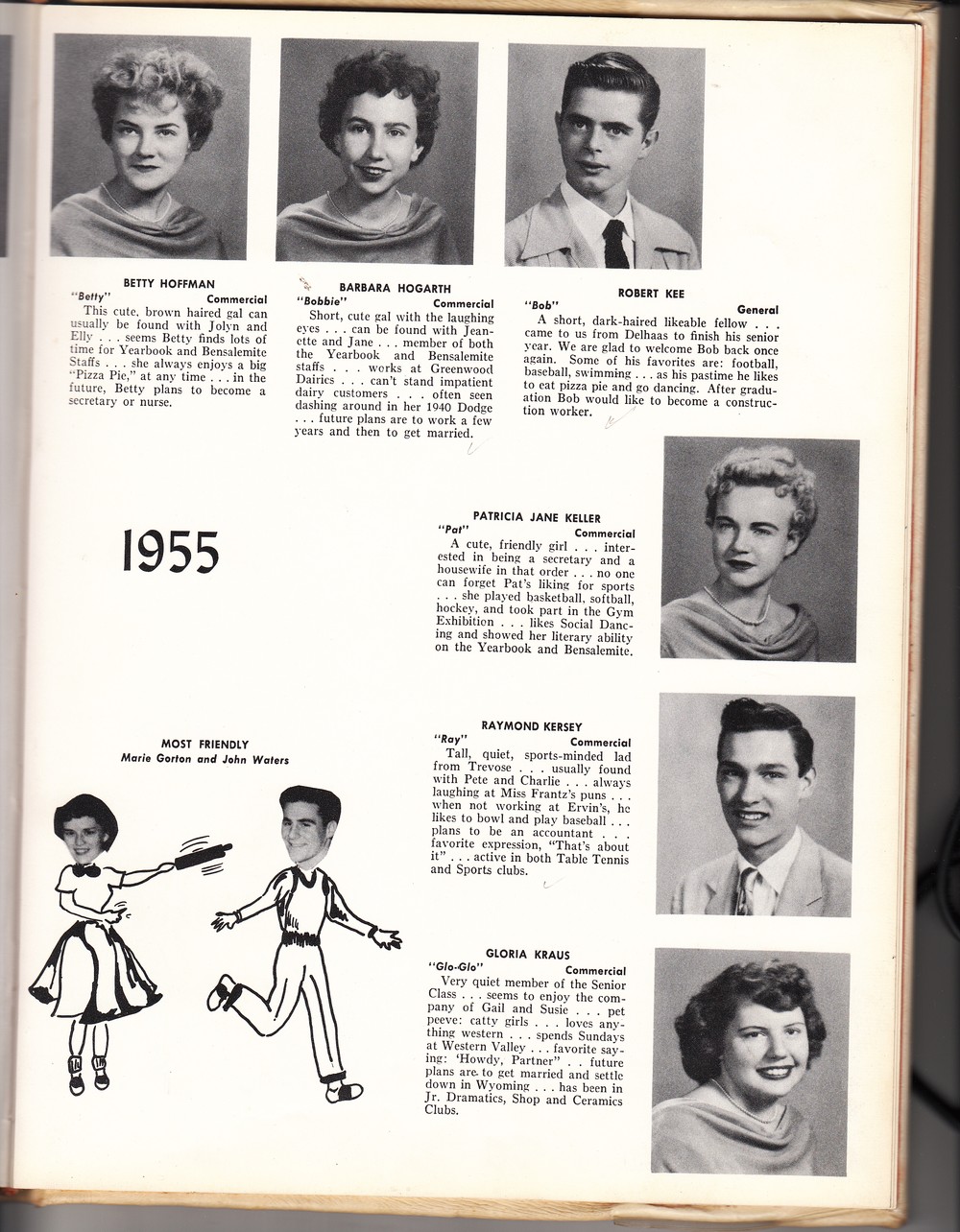 BETTY HOFFMAN
"Betty" Commercial
This cute, brown haired gal can usually be found with Jolyn and Elly . . . seems Betty finds lots of time for Yearbook and Bensalemite Staffs . . . she always enjoys a big "Pizza Pie," at any time . . . in the future, Betty plans to become a secretary or nurse.

BARBARA HOGARTH
"Bobbie" Commercial
Short, cute gal with the laughing eyes . . . can be found with Jeanette and Jane . . . member of both the Yearbook and Bensalemite staffs . . . works at Greenwood Dairies . . . can't stand impatient dairy customers . . . often seen dashing around in her 1940 Dodge . . . future plans are to work a few years and then to get married.

ROBERT KEE
"Bob" General
A short, dark-haired likeable fellow . . . came to us from Delhaas to finish his senior year. We are glad to welcome Bob back once again. Some of his favorites are: football, baseball, swimming . . . as his pastime he likes to eat pizza pie and go dancing. After graduation Bob would like to become a construction worker.

1955

PATRICIA JANE KELLER
"Pat" Commercial
A cute, friendly girl . . . interested in being a secretary and a housewife in that order . . . no one can forget Pat's liking for sports . . . she played basketball, softball, hockey, and took part in the Gym Exhibition . . . likes Social Dancing and showed her literary ability on the Yearbook and Bensalemite.

MOST FRIENDLY
Marie Gorton and John Waters

RAYMOND KERSEY
"Ray" Commercial
Tall, quiet, sports-minded lad from Trevose . . . usually found with Pete and Charlie . . . always laughing at Miss Frantz's puns . . . when not working at Ervin's, he likes to bowl and play baseball . . . plans to be an accountant . . . favorite expression, "That's about it" . . . active in both Table Tennis and Sports clubs.

GLORIA KRAUS
"Glo-Glo" Commercial
Very quiet member of the Senior Class . . . seems to enjoy the company of Gail and Susie . . . pet peeve: catty girls . . . loves anything western . . . spends Sundays at Western Valley . . . favorite saying: 'Howdy, Partner" . . future plans are to get married and settle down in Wyoming . . . has been in Jr. Dramatics, Shop and Ceramics Clubs.